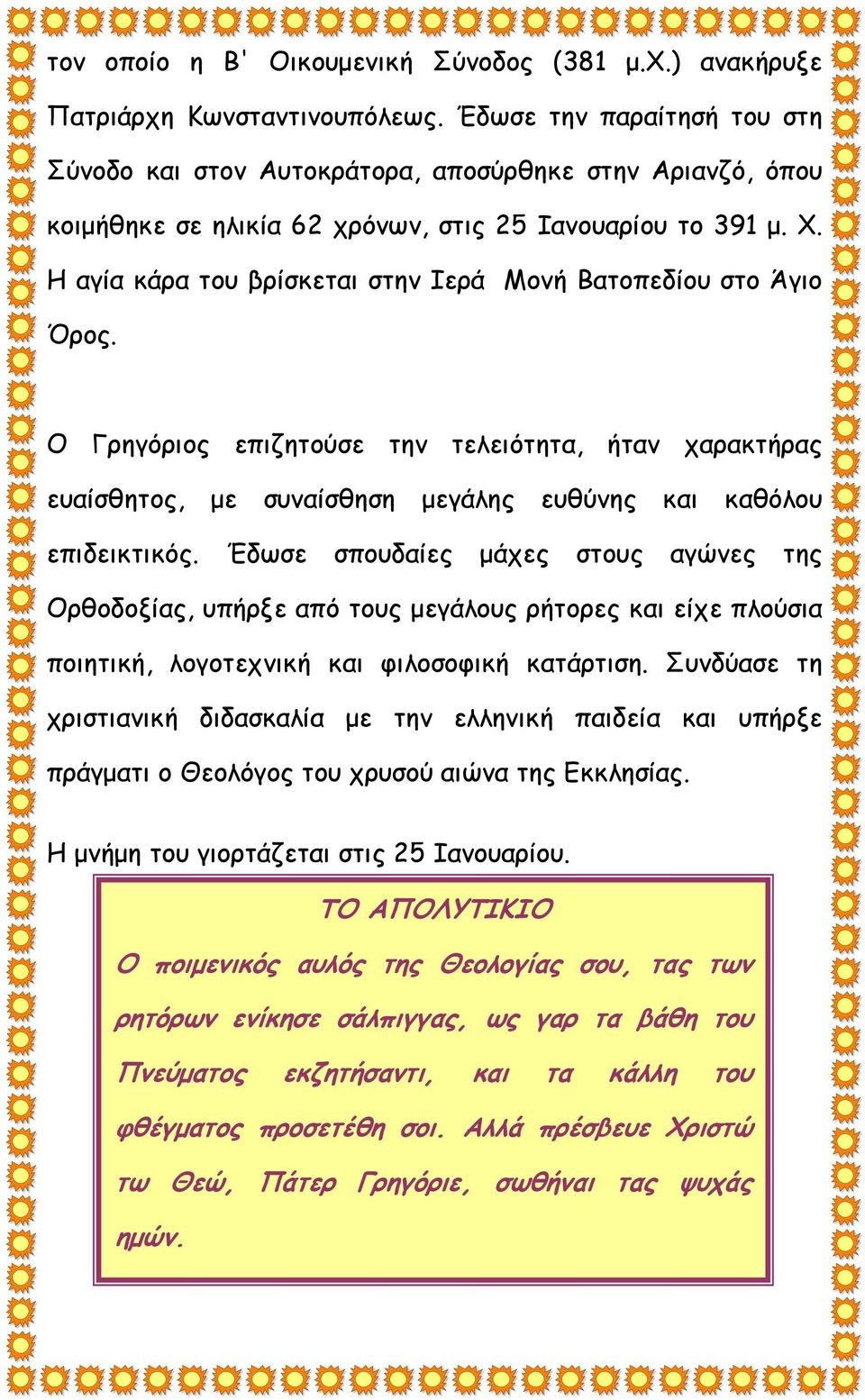 τον οποίο η Β' Οικουμενική Σύνοδος (381 μ.Χ.) ανακήρυξε Πατριάρχη Κωνσταντινουπόλεως. Έδωσε την παραίτησή του στη Σύνοδο και στον Αυτοκράτορα, αποσύρθηκε στην Αριανζό, όπου κοιμήθηκε σε ηλικία 62 χρόνων, στις 25 Ιανουαρίου το 391 μ. Χ. Η αγία κάρα του βρίσκεται στην Ιερά Μονή Βατοπεδίου στο Άγιο Όρος.

Ο Γρηγόριος επιζητούσε την τελειότητα, ήταν χαρακτήρας ευαίσθητος, με συναίσθηση μεγάλης ευθύνης και καθόλου επιδεικτικός. Έδωσε σπουδαίες μάχες στους αγώνες της Ορθοδοξίας, υπήρξε από τους μεγάλους ρήτορες και είχε πλούσια ποιητική, λογοτεχνική και φιλοσοφική κατάρτιση. Συνδύασε τη χριστιανική διδασκαλία με την ελληνική παιδεία και υπήρξε πράγματι ο Θεολόγος του χρυσού αιώνα της Εκκλησίας.

Η μνήμη του γιορτάζεται στις 25 Ιανουαρίου.

ΤΟ ΑΠΟΛΥΤΙΚΙΟ

Ο ποιμενικός αυλός της Θεολογίας σου, τας των ρητόρων ενίκησε σάλπιγγας, ως γαρ τα βάθη του Πνεύματος εκζητήσαντι, και τα κάλλη του φθέγματος προσετέθη σοι. Αλλά πρέσβευε Χριστώ τω Θεώ, Πάτερ Γρηγόριε, σωθήναι τας ψυχάς ημών.